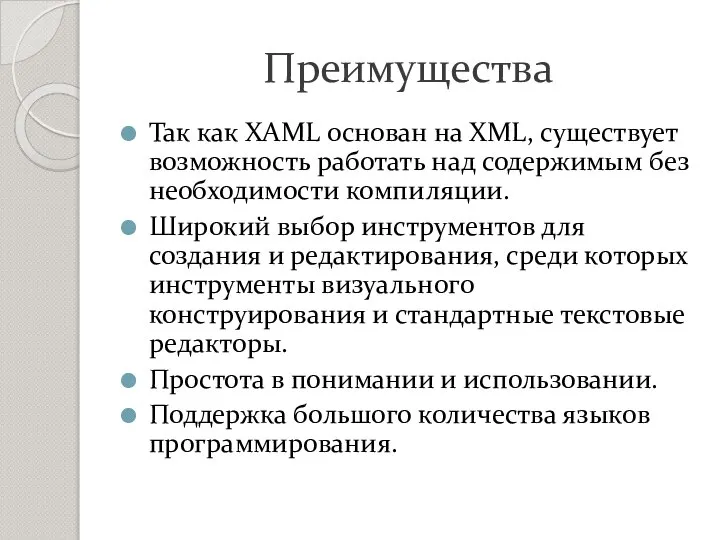 Преимущества

Так как XAML основан на XML, существует возможность работать над содержимым без необходимости компиляции.

Широкий выбор инструментов для создания и редактирования, среди которых инструменты визуального конструирования и стандартные текстовые редакторы.

Простота в понимании и использовании.

Поддержка большого количества языков программирования.